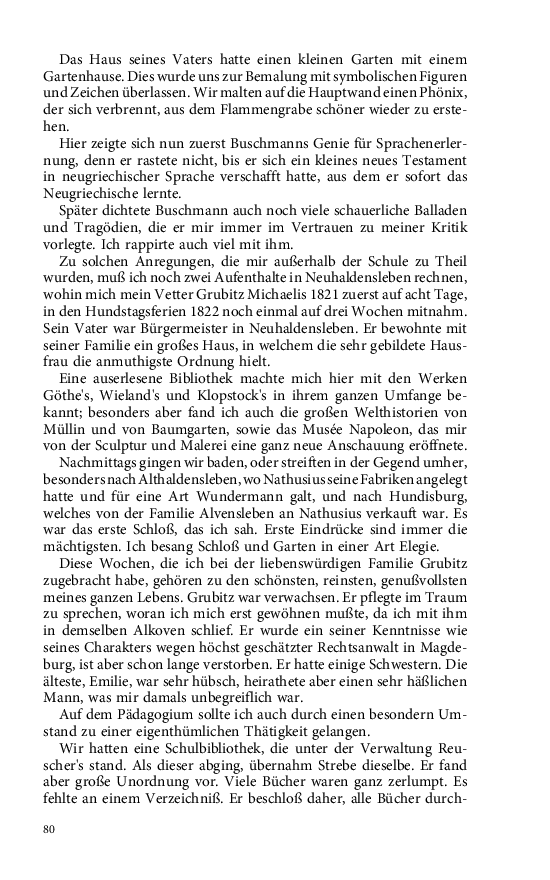 Das Haus seines Vaters hatte einen kleinen Garten mit einem Gartenhause. Dies wurde uns zur Bemalung mit symbolischen Figuren und Zeichen überlassen. Wir malten auf die Hauptwand einen Phönix, der sich verbrennt, aus dem Flammengrabe schöner wieder zu erstehen.

Hier zeigte sich nun zuerst Buschmanns Genie für Sprachenerlernung, denn er rastete nicht, bis er sich ein kleines neues Testament in neugriechischer Sprache verschafft hatte, aus dem er sofort das Neugriechische lernte.

Später dichtete Buschmann auch noch viele schauerliche Balladen und Tragödien, die er mir immer im Vertrauen zu meiner Kritik vorlegte. Ich rappirte auch viel mit ihm.

Zu solchen Anregungen, die mir außerhalb der Schule zu Theil wurden, muß ich noch zwei Aufenthalte in Neuhaldensleben rechnen, wohin mich mein Vetter Grubitz Michaelis 1821 zuerst auf acht Tage, in den Hundstagsferien 1822 noch einmal auf drei Wochen mitnahm. Sein Vater war Bürgermeister in Neuhaldensleben. Er bewohnte mit seiner Familie ein großes Haus, in welchem die sehr gebildete Hausfrau die anmuthigste Ordnung hielt.

Eine auserlesene Bibliothek machte mich hier mit den Werken Göthe's, Wieland's und Klopstock's in ihrem ganzen Umfange bekannt; besonders aber fand ich auch die großen Welthistorien von Müllin und von Baumgarten, sowie das Musée Napoleon, das mir von der Sculptur und Malerei eine ganz neue Anschauung eröffnete.

Nachmittags gingen wir baden, oder streiften in der Gegend umher, besonders nach Althaldensleben, wo Nathusius seine Fabriken angelegt hatte und für eine Art Wundermann galt, und nach Hundisburg, welches von der Familie Alvensleben an Nathusius verkauft war. Es war das erste Schloß, das ich sah. Erste Eindrücke sind immer die mächtigsten. Ich besang Schloß und Garten in einer Art Elegie.

Diese Wochen, die ich bei der liebenswürdigen Familie Grubitz zugebracht habe, gehören zu den schönsten, reinsten, genußvollsten meines ganzen Lebens. Grubitz war verwachsen. Er pflegte im Traum zu sprechen, woran ich mich erst gewöhnen mußte, da ich mit ihm in demselben Alkoven schlief. Er wurde ein seiner Kenntnisse wie seines Charakters wegen höchst geschätzter Rechtsanwalt in Magdeburg, ist aber schon lange verstorben. Er hatte einige Schwestern. Die älteste, Emilie, war sehr hübsch, heirathete aber einen sehr häßlichen Mann, was mir damals unbegreiflich war.

Auf dem Pädagogium sollte ich auch durch einen besondern Umstand zu einer eigenthümlichen Thätigkeit gelangen.

Wir hatten eine Schulbibliothek, die unter der Verwaltung Reuscher's stand. Als dieser abging, übernahm Strebe dieselbe. Er fand aber große Unordnung vor. Viele Bücher waren ganz zerlumpt. Es fehlte an einem Verzeichniß. Er beschloß daher, alle Bücher durch-

80